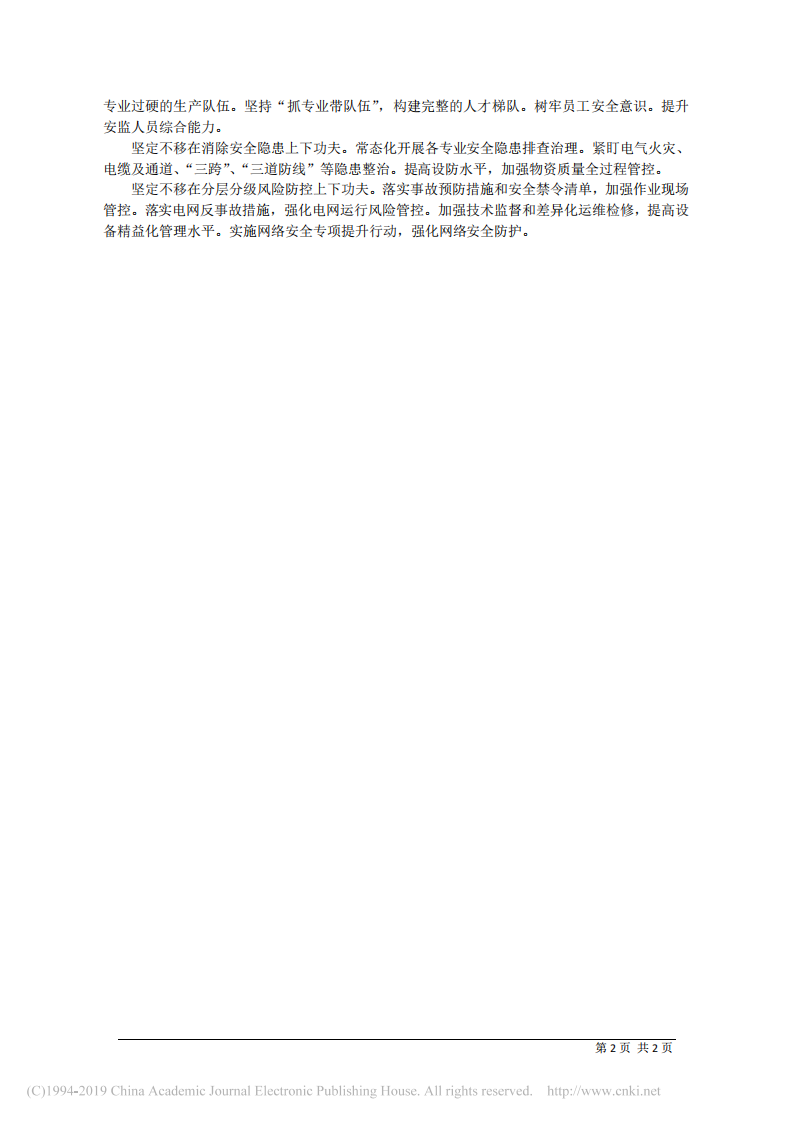 专业过硬的生产队伍。坚持“抓专业带队伍”，构建完整的人才梯队。树牢员工安全意识。提升安监人员综合能力。

坚定不移在消除安全隐患上下功夫。常态化开展各专业安全隐患排查治理。紧盯电气火灾、电缆及通道、“三跨”、“三道防线”等隐患整治。提高设防水平，加强物资质量全过程管控。

坚定不移在分层分级风险防控上下功夫。落实事故预防措施和安全禁令清单，加强作业现场管控。落实电网反事故措施，强化电网运行风险管控。加强技术监督和差异化运维检修，提高设备精益化管理水平。实施网络安全专项提升行动，强化网络安全防护。

第 2 页 共 2 页

(C)1994-2019 China Academic Journal Electronic Publishing House. All rights reserved. http://www.cnki.net